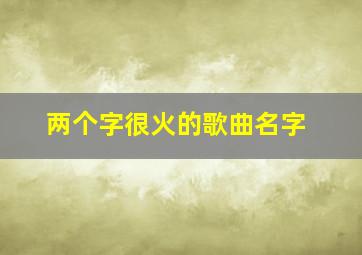 两个字很火的歌曲名字